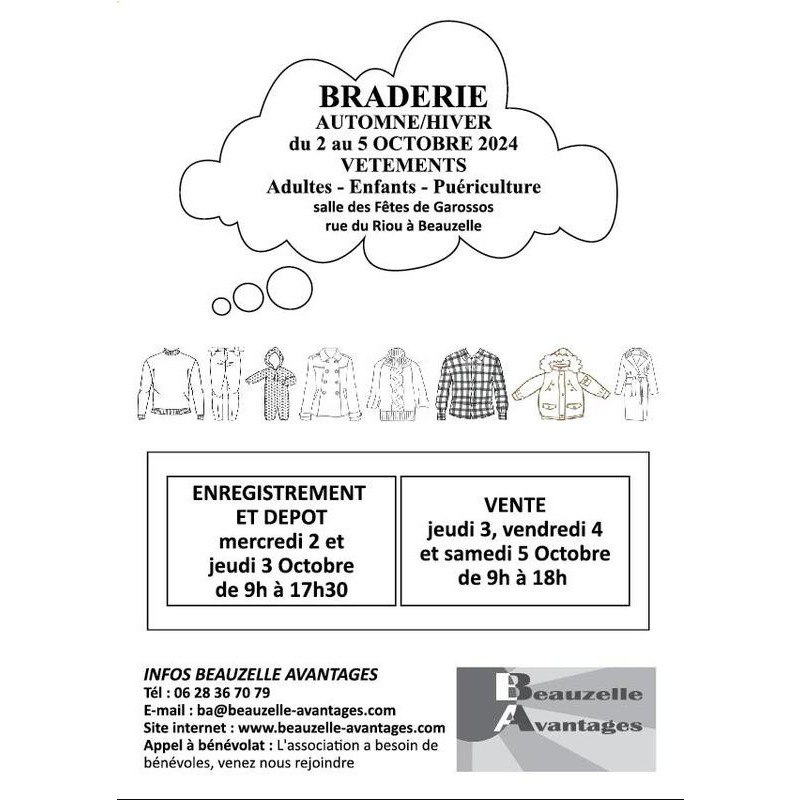 BRADERIE
AUTOMNE/HIVER
du 2 au 5 OCTOBRE 2024
VETEMENTS
Adultes - Enfants - Puériculture
salle des Fêtes de Garossos
rue du Riou à Beauzelle

ENREGISTREMENT ET DEPOT
mercredi 2 et jeudi 3 Octobre
de 9h à 17h30

VENTE
jeudi 3, vendredi 4 et samedi 5 Octobre
de 9h à 18h

INFOS BEAUZELLE AVANTAGES
Tél : 06 28 36 70 79
E-mail : ba@beauzelle-avantages.com
Site internet : www.beauzelle-avantages.com
Appel à bénévolat : L'association a besoin de bénévoles, venez nous rejoindre

Beauzelle
Avantages